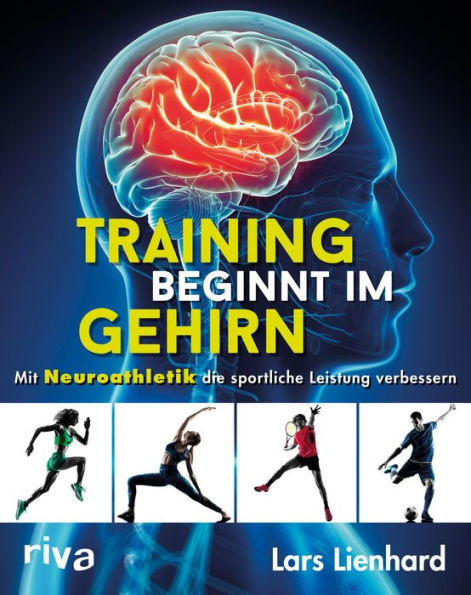 TRAINING
BEGINNT IM
GEHIRN

Mit Neuroathletik die sportliche Leistung verbessern

riva

Lars Lienhard